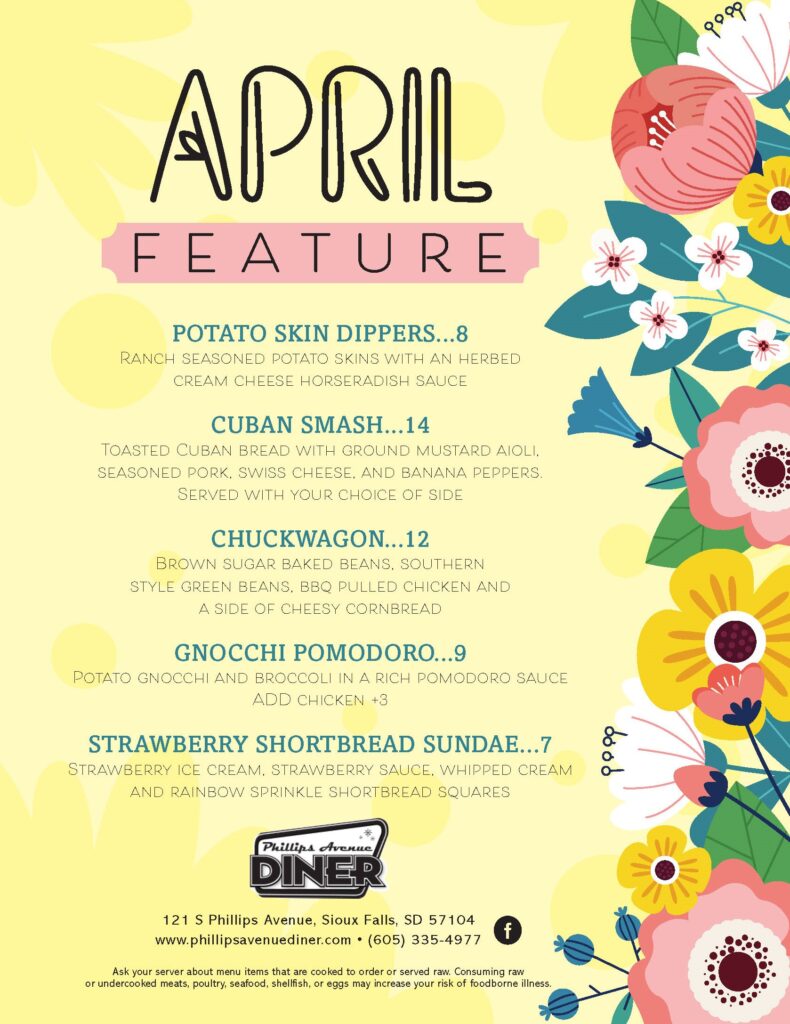 APRIL

FEATURE

POTATO SKIN DIPPERS...8
Ranch seasoned potato skins with an herbed cream cheese horseradish sauce

CUBAN SMASH...14
Toasted Cuban bread with ground mustard aioli, seasoned pork, swiss cheese, and banana peppers. Served with your choice of side

CHUCKWAGON...12
Brown sugar baked beans, southern style green beans, bbq pulled chicken and a side of cheesy cornbread

GNOCCHI POMODORO...9
Potato gnocchi and broccoli in a rich pomodoro sauce
ADD chicken +3

STRAWBERRY SHORTBREAD SUNDAE...7
Strawberry ice cream, strawberry sauce, whipped cream and rainbow sprinkle shortbread squares

Phillips Avenue
DINER

121 S Phillips Avenue, Sioux Falls, SD 57104
www.phillipsavenuediner.com • (605) 335-4977

Ask your server about menu items that are cooked to order or served raw. Consuming raw or undercooked meats, poultry, seafood, shellfish, or eggs may increase your risk of foodborne illness.